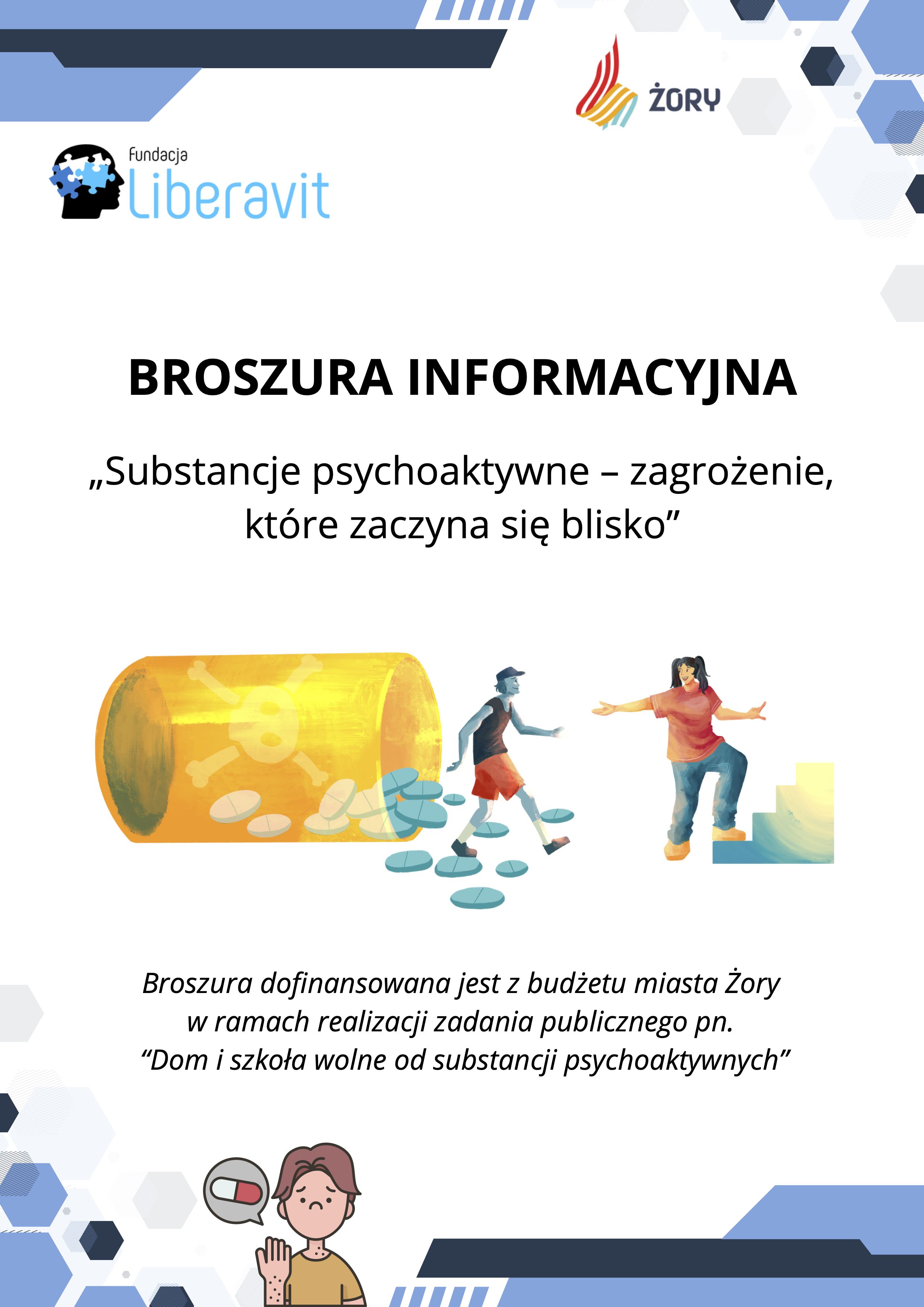 ŻORY

Fundacja
Liberavit

BROSZURA INFORMACYJNA

„Substancje psychoaktywne – zagrożenie, które zaczyna się blisko"

Broszura dofinansowana jest z budżetu miasta Żory w ramach realizacji zadania publicznego pn. "Dom i szkoła wolne od substancji psychoaktywnych"